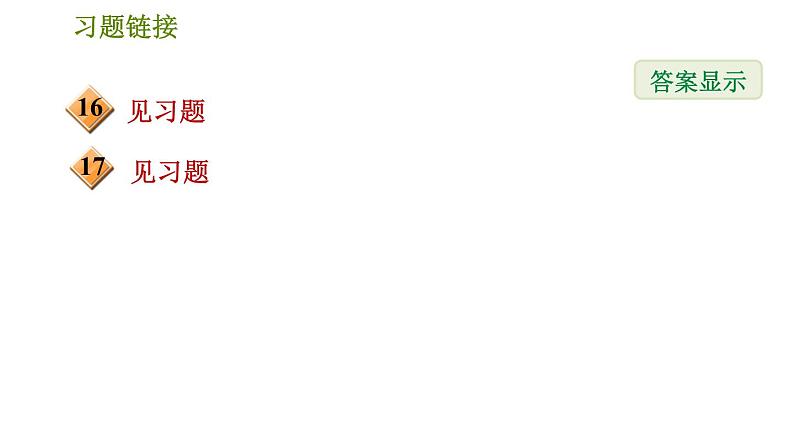 习题链接

答案显示

16 见习题

17 见习题